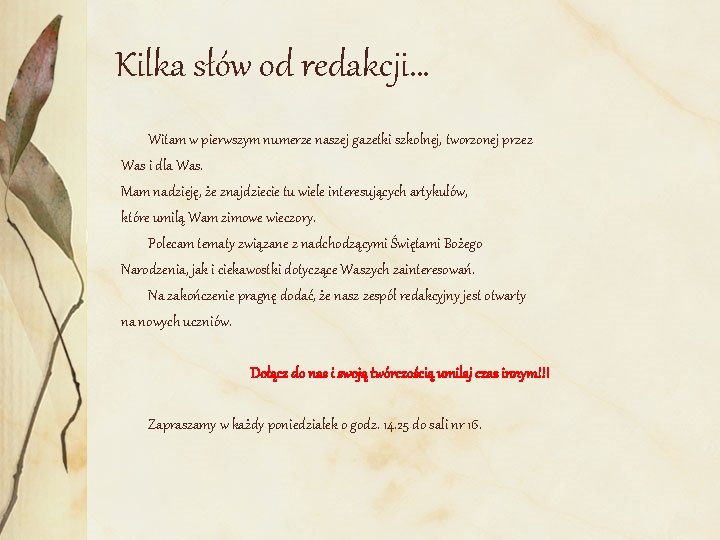 Kilka słów od redakcji...

Witam w pierwszym numerze naszej gazetki szkolnej, tworzonej przez Was i dla Was.

Mam nadzieję, że znajdziecie tu wiele interesujących artykułów, które umilą Wam zimowe wieczory.

Polecam tematy związane z nadchodzącymi Świętami Bożego Narodzenia, jak i ciekawostki dotyczące Waszych zainteresowań.

Na zakończenie pragnę dodać, że nasz zespół redakcyjny jest otwarty na nowych uczniów.

Dołącz do nas i swoją twórczością umilaj czas innym!!!

Zapraszamy w każdy poniedziałek o godz. 14.25 do sali nr 16.